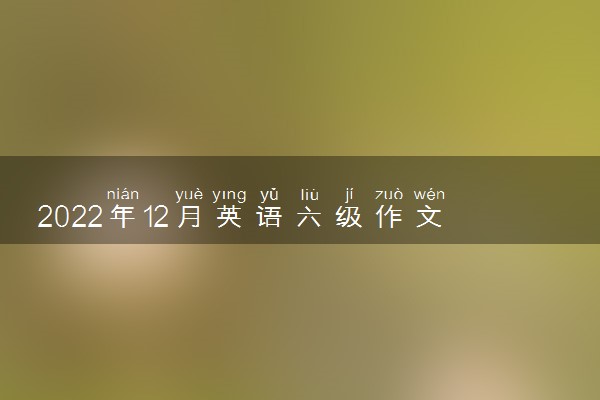 nián yuè yīng yǔ liù jí zuò wén
2022年12月英语六级作文